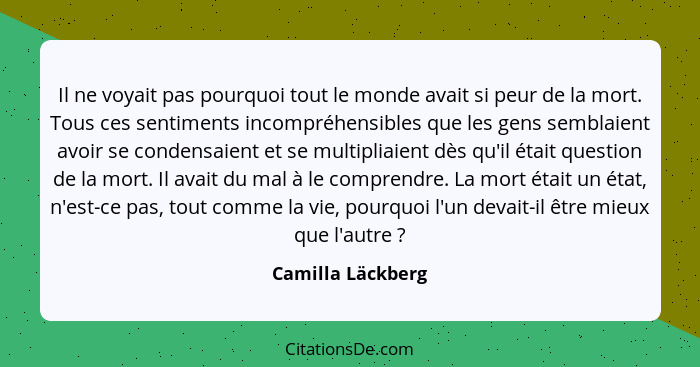 Il ne voyait pas pourquoi tout le monde avait si peur de la mort. Tous ces sentiments incompréhensibles que les gens semblaient avoir se condensaient et se multipliaient dès qu'il était question de la mort. Il avait du mal à le comprendre. La mort était un état, n'est-ce pas, tout comme la vie, pourquoi l'un devait-il être mieux que l'autre ?

Camilla Läckberg

CitationsDe.com